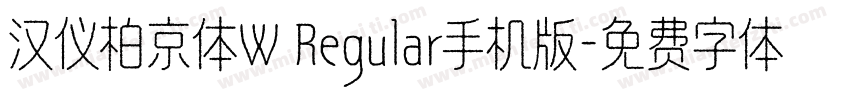 汉仪柏京体W Regular手机版-免费字体